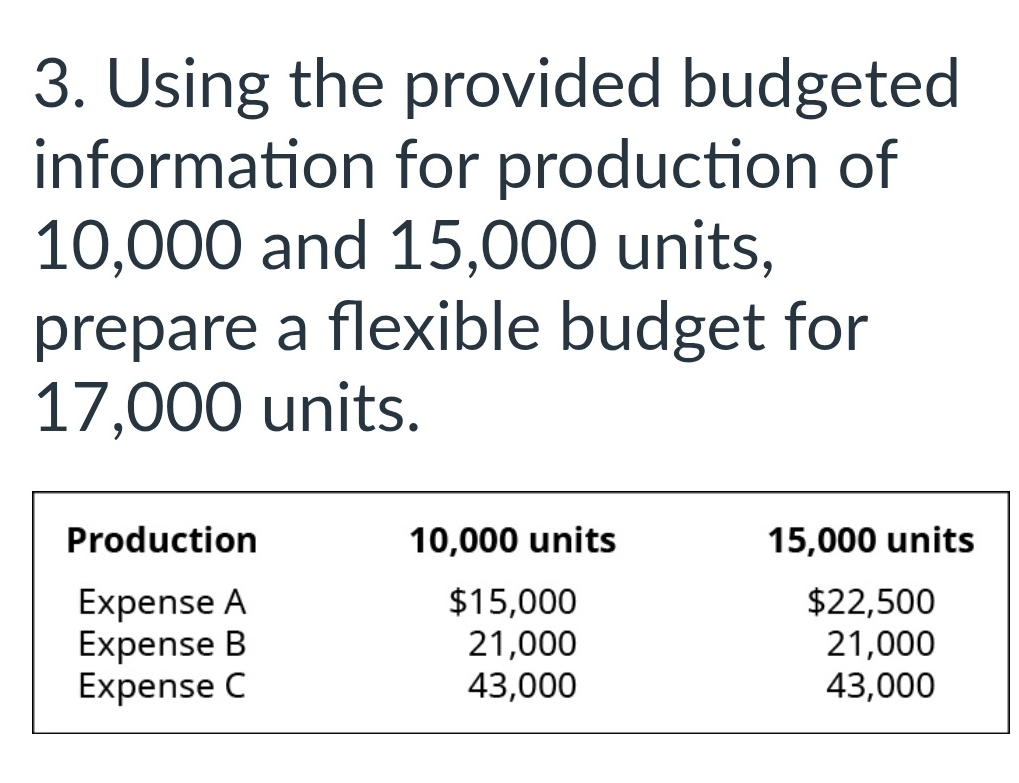 3. Using the provided budgeted information for production of 10,000 and 15,000 units, prepare a flexible budget for 17,000 units.

| Production | 10,000 units | 15,000 units |
|---|---|---|
| Expense A | \$15,000 | \$22,500 |
| Expense B | 21,000 | 21,000 |
| Expense C | 43,000 | 43,000 |